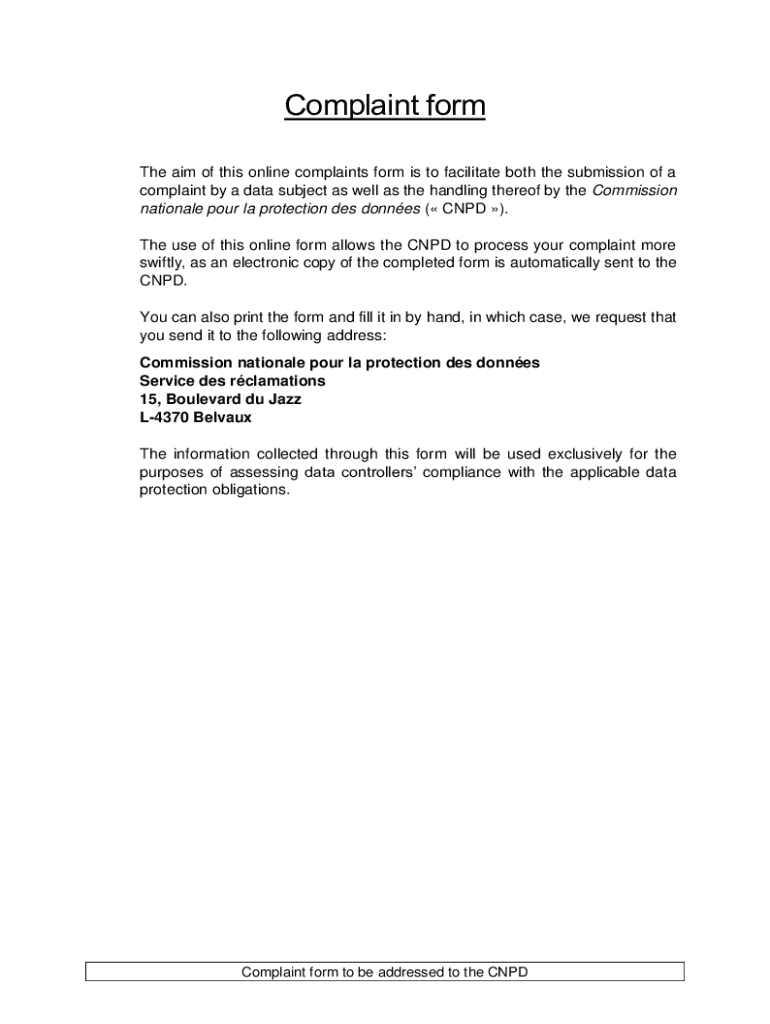 Complaint form

The aim of this online complaints form is to facilitate both the submission of a complaint by a data subject as well as the handling thereof by the Commission nationale pour la protection des données (« CNPD »).

The use of this online form allows the CNPD to process your complaint more swiftly, as an electronic copy of the completed form is automatically sent to the CNPD.

You can also print the form and fill it in by hand, in which case, we request that you send it to the following address:

Commission nationale pour la protection des données
Service des réclamations
15, Boulevard du Jazz
L-4370 Belvaux

The information collected through this form will be used exclusively for the purposes of assessing data controllers' compliance with the applicable data protection obligations.

Complaint form to be addressed to the CNPD